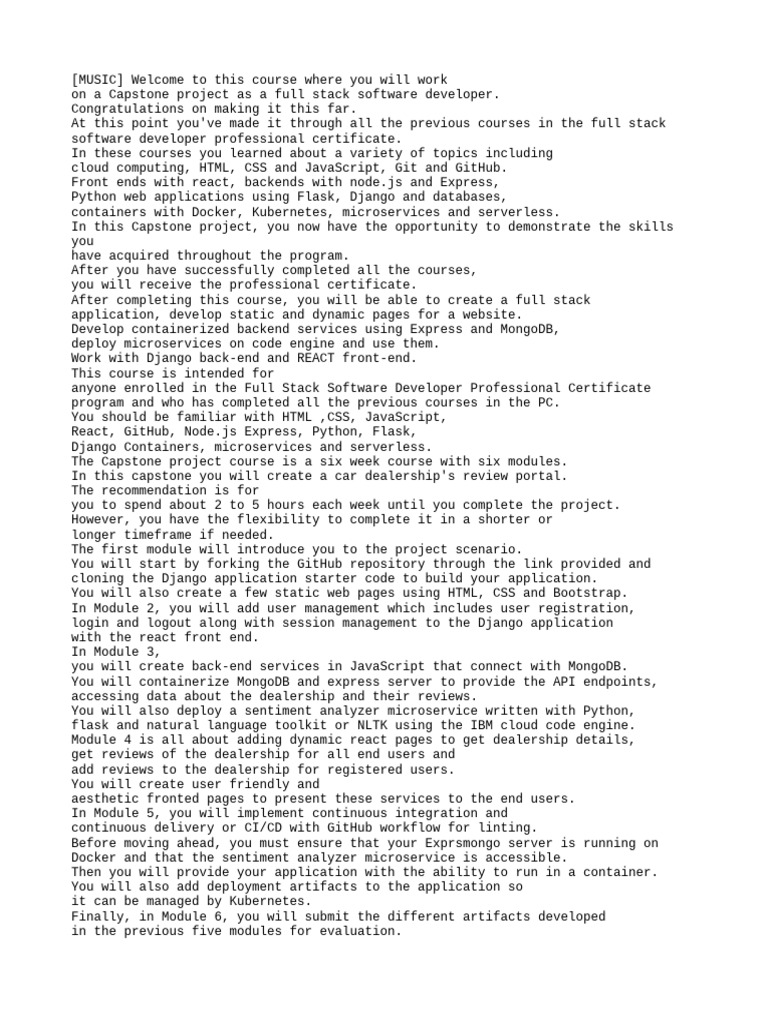 [MUSIC] Welcome to this course where you will work
on a Capstone project as a full stack software developer.
Congratulations on making it this far.
At this point you've made it through all the previous courses in the full stack software developer professional certificate.
In these courses you learned about a variety of topics including
cloud computing, HTML, CSS and JavaScript, Git and GitHub.
Front ends with react, backends with node.js and Express,
Python web applications using Flask, Django and databases,
containers with Docker, Kubernetes, microservices and serverless.
In this Capstone project, you now have the opportunity to demonstrate the skills you
have acquired throughout the program.
After you have successfully completed all the courses,
you will receive the professional certificate.
After completing this course, you will be able to create a full stack
application, develop static and dynamic pages for a website.
Develop containerized backend services using Express and MongoDB,
deploy microservices on code engine and use them.
Work with Django back-end and REACT front-end.
This course is intended for
anyone enrolled in the Full Stack Software Developer Professional Certificate program and who has completed all the previous courses in the PC.
You should be familiar with HTML ,CSS, JavaScript,
React, GitHub, Node.js Express, Python, Flask,
Django Containers, microservices and serverless.
The Capstone project course is a six week course with six modules.
In this capstone you will create a car dealership's review portal.
The recommendation is for
you to spend about 2 to 5 hours each week until you complete the project.
However, you have the flexibility to complete it in a shorter or
longer timeframe if needed.
The first module will introduce you to the project scenario.
You will start by forking the GitHub repository through the link provided and cloning the Django application starter code to build your application.
You will also create a few static web pages using HTML, CSS and Bootstrap.
In Module 2, you will add user management which includes user registration,
login and logout along with session management to the Django application
with the react front end.
In Module 3,
you will create back-end services in JavaScript that connect with MongoDB.
You will containerize MongoDB and express server to provide the API endpoints,
accessing data about the dealership and their reviews.
You will also deploy a sentiment analyzer microservice written with Python,
flask and natural language toolkit or NLTK using the IBM cloud code engine.
Module 4 is all about adding dynamic react pages to get dealership details,
get reviews of the dealership for all end users and
add reviews to the dealership for registered users.
You will create user friendly and
aesthetic fronted pages to present these services to the end users.
In Module 5, you will implement continuous integration and
continuous delivery or CI/CD with GitHub workflow for linting.
Before moving ahead, you must ensure that your Exprsmongo server is running on
Docker and that the sentiment analyzer microservice is accessible.
Then you will provide your application with the ability to run in a container.
You will also add deployment artifacts to the application so
it can be managed by Kubernetes.
Finally, in Module 6, you will submit the different artifacts developed
in the previous five modules for evaluation.